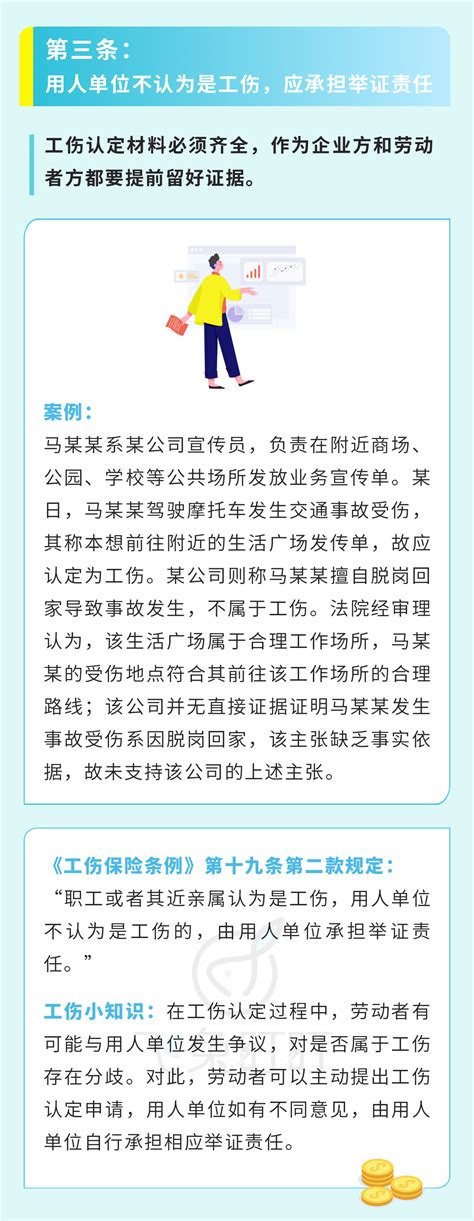 第三条：
用人单位不认为是工伤，应承担举证责任

工伤认定材料必须齐全，作为企业方和劳动者方都要提前留好证据。

案例：
马某某系某公司宣传员，负责在附近商场、公园、学校等公共场所发放业务宣传单。某日，马某某驾驶摩托车发生交通事故受伤，其称本想前往附近的生活广场发传单，故应认定为工伤。某公司则称马某某擅自脱岗回家导致事故发生，不属于工伤。法院经审理认为，该生活广场属于合理工作场所，马某某的受伤地点符合其前往该工作场所的合理路线；该公司并无直接证据证明马某某发生事故受伤系因脱岗回家，该主张缺乏事实依据，故未支持该公司的上述主张。

《工伤保险条例》第十九条第二款规定：
“职工或者其近亲属认为是工伤，用人单位不认为是工伤的，由用人单位承担举证责任。”

工伤小知识：在工伤认定过程中，劳动者有可能与用人单位发生争议，对是否属于工伤存在分歧。对此，劳动者可以主动提出工伤认定申请，用人单位如有不同意见，由用人单位自行承担相应举证责任。